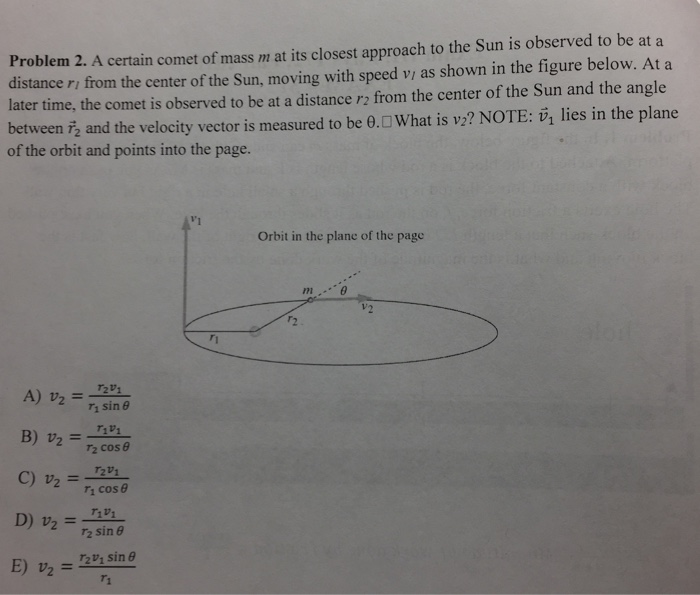 **Problem 2.** A certain comet of mass $m$ at its closest approach to the Sun is observed to be at a distance $r_1$ from the center of the Sun, moving with speed $v_1$ as shown in the figure below. At a later time, the comet is observed to be at a distance $r_2$ from the center of the Sun and the angle between $\vec{r}_2$ and the velocity vector is measured to be θ.□What is $v_2$? NOTE: $\vec{v}_1$ lies in the plane of the orbit and points into the page.

$v_1$

Orbit in the plane of the page

$m$

$\theta$

$v_2$

$r_2$

$r_1$

A) $v_2 = \frac{r_2 v_1}{r_1 \sin\theta}$

B) $v_2 = \frac{r_1 v_1}{r_2 \cos\theta}$

C) $v_2 = \frac{r_2 v_1}{r_1 \cos\theta}$

D) $v_2 = \frac{r_1 v_1}{r_2 \sin\theta}$

E) $v_2 = \frac{r_2 v_1 \sin\theta}{r_1}$